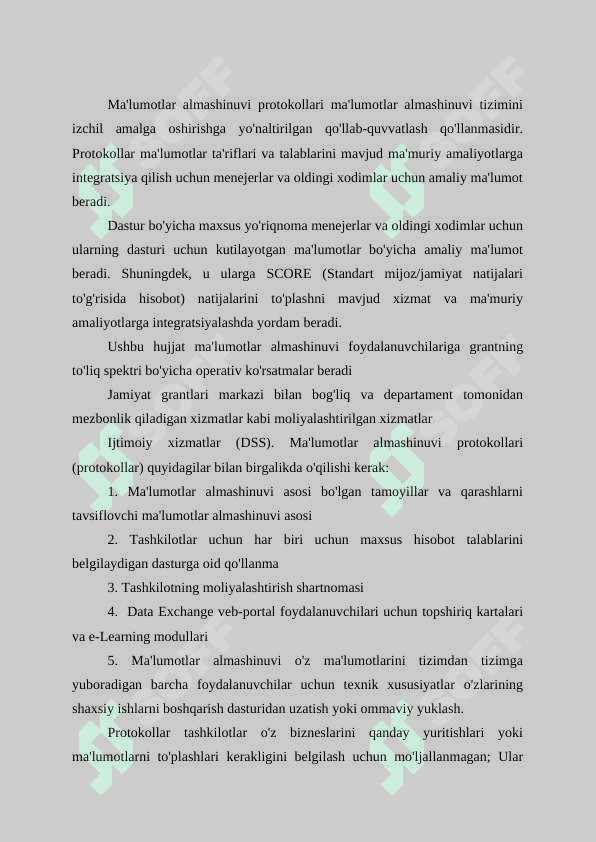 Ma'lumotlar almashinuvi protokollari ma'lumotlar almashinuvi tizimini izchil amalga oshirishga yo'naltirilgan qo'llab-quvvatlash qo'llanmasidir. Protokollar ma'lumotlar ta'riflari va talablarini mavjud ma'muriy amaliyotlarga integratsiya qilish uchun menejerlar va oldingi xodimlar uchun amaliy ma'lumot beradi.

Dastur bo'yicha maxsus yo'riqnoma menejerlar va oldingi xodimlar uchun ularning dasturi uchun kutilayotgan ma'lumotlar bo'yicha amaliy ma'lumot beradi. Shuningdek, u ularga SCORE (Standart mijoz/jamiyat natijalari to'g'risida hisobot) natijalarini to'plashni mavjud xizmat va ma'muriy amaliyotlarga integratsiyalashda yordam beradi.

Ushbu hujjat ma'lumotlar almashinuvi foydalanuvchilariga grantning to'liq spektri bo'yicha operativ ko'rsatmalar beradi

Jamiyat grantlari markazi bilan bog'liq va departament tomonidan mezbonlik qiladigan xizmatlar kabi moliyalashtirilgan xizmatlar

Ijtimoiy xizmatlar (DSS). Ma'lumotlar almashinuvi protokollari (protokollar) quyidagilar bilan birgalikda o'qilishi kerak:

1. Ma'lumotlar almashinuvi asosi bo'lgan tamoyillar va qarashlarni tavsiflovchi ma'lumotlar almashinuvi asosi

2. Tashkilotlar uchun har biri uchun maxsus hisobot talablarini belgilaydigan dasturga oid qo'llanma

3. Tashkilotning moliyalashtirish shartnomasi

4. Data Exchange veb-portal foydalanuvchilari uchun topshiriq kartalari va e-Learning modullari

5. Ma'lumotlar almashinuvi o'z ma'lumotlarini tizimdan tizimga yuboradigan barcha foydalanuvchilar uchun texnik xususiyatlar o'zlarining shaxsiy ishlarni boshqarish dasturidan uzatish yoki ommaviy yuklash.

Protokollar tashkilotlar o'z bizneslarini qanday yuritishlari yoki ma'lumotlarni to'plashlari kerakligini belgilash uchun mo'ljallanmagan; Ular